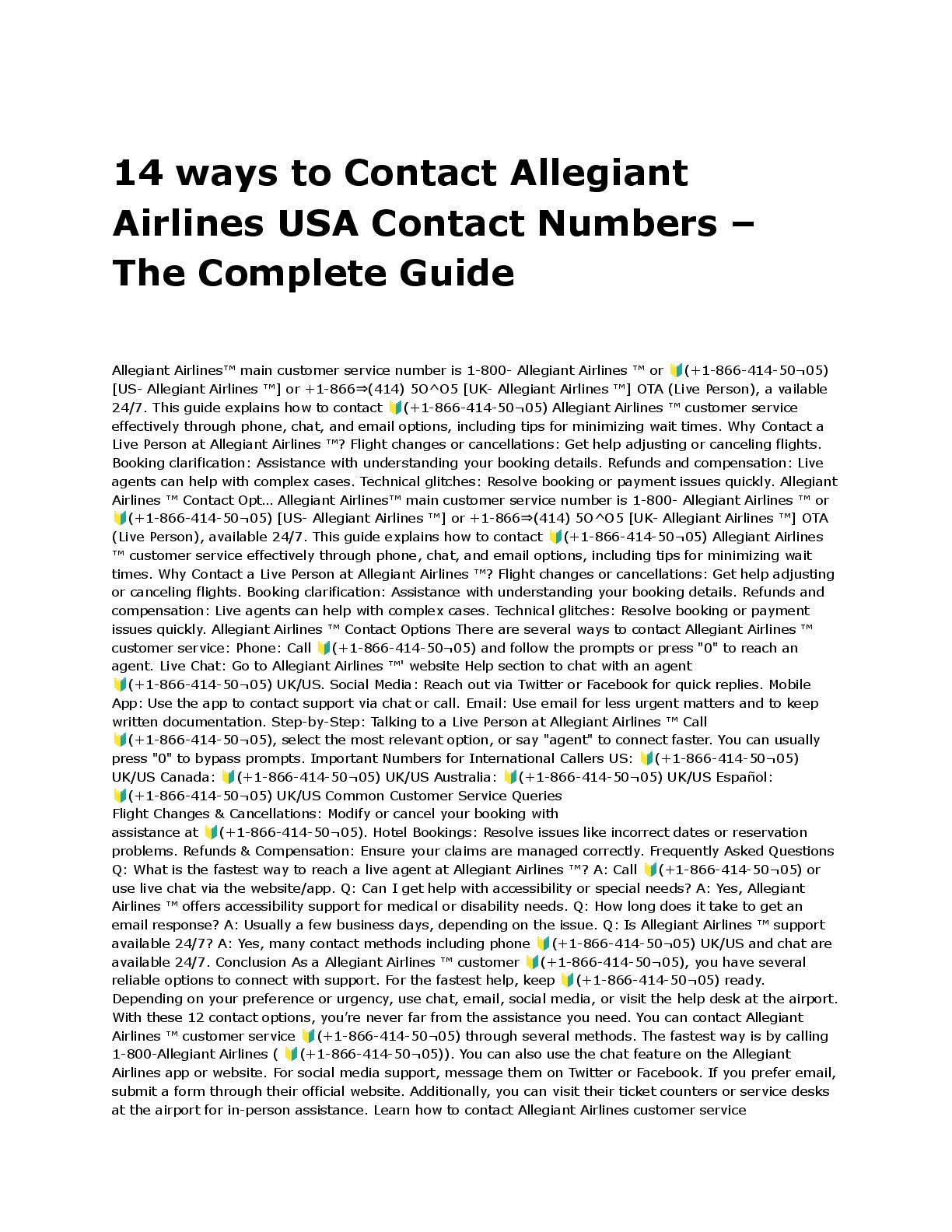 14 ways to Contact Allegiant Airlines USA Contact Numbers – The Complete Guide

Allegiant Airlines™ main customer service number is 1-800- Allegiant Airlines ™ or 🔰(+1-866-414-50¬05) [US- Allegiant Airlines ™] or +1-866⇒(414) 5O^O5 [UK- Allegiant Airlines ™] OTA (Live Person), a vailable 24/7. This guide explains how to contact 🔰(+1-866-414-50¬05) Allegiant Airlines ™ customer service effectively through phone, chat, and email options, including tips for minimizing wait times. Why Contact a Live Person at Allegiant Airlines ™? Flight changes or cancellations: Get help adjusting or canceling flights. Booking clarification: Assistance with understanding your booking details. Refunds and compensation: Live agents can help with complex cases. Technical glitches: Resolve booking or payment issues quickly. Allegiant Airlines ™ Contact Opt... Allegiant Airlines™ main customer service number is 1-800- Allegiant Airlines ™ or 🔰(+1-866-414-50¬05) [US- Allegiant Airlines ™] or +1-866⇒(414) 5O^O5 [UK- Allegiant Airlines ™] OTA (Live Person), available 24/7. This guide explains how to contact 🔰(+1-866-414-50¬05) Allegiant Airlines ™ customer service effectively through phone, chat, and email options, including tips for minimizing wait times. Why Contact a Live Person at Allegiant Airlines ™? Flight changes or cancellations: Get help adjusting or canceling flights. Booking clarification: Assistance with understanding your booking details. Refunds and compensation: Live agents can help with complex cases. Technical glitches: Resolve booking or payment issues quickly. Allegiant Airlines ™ Contact Options There are several ways to contact Allegiant Airlines ™ customer service: Phone: Call 🔰(+1-866-414-50¬05) and follow the prompts or press "0" to reach an agent. Live Chat: Go to Allegiant Airlines ™' website Help section to chat with an agent 🔰(+1-866-414-50¬05) UK/US. Social Media: Reach out via Twitter or Facebook for quick replies. Mobile App: Use the app to contact support via chat or call. Email: Use email for less urgent matters and to keep written documentation. Step-by-Step: Talking to a Live Person at Allegiant Airlines ™ Call 🔰(+1-866-414-50¬05), select the most relevant option, or say "agent" to connect faster. You can usually press "0" to bypass prompts. Important Numbers for International Callers US: 🔰(+1-866-414-50¬05) UK/US Canada: 🔰(+1-866-414-50¬05) UK/US Australia: 🔰(+1-866-414-50¬05) UK/US Español: 🔰(+1-866-414-50¬05) UK/US Common Customer Service Queries
Flight Changes & Cancellations: Modify or cancel your booking with assistance at 🔰(+1-866-414-50¬05). Hotel Bookings: Resolve issues like incorrect dates or reservation problems. Refunds & Compensation: Ensure your claims are managed correctly. Frequently Asked Questions Q: What is the fastest way to reach a live agent at Allegiant Airlines ™? A: Call 🔰(+1-866-414-50¬05) or use live chat via the website/app. Q: Can I get help with accessibility or special needs? A: Yes, Allegiant Airlines ™ offers accessibility support for medical or disability needs. Q: How long does it take to get an email response? A: Usually a few business days, depending on the issue. Q: Is Allegiant Airlines ™ support available 24/7? A: Yes, many contact methods including phone 🔰(+1-866-414-50¬05) UK/US and chat are available 24/7. Conclusion As a Allegiant Airlines ™ customer 🔰(+1-866-414-50¬05), you have several reliable options to connect with support. For the fastest help, keep 🔰(+1-866-414-50¬05) ready. Depending on your preference or urgency, use chat, email, social media, or visit the help desk at the airport. With these 12 contact options, you're never far from the assistance you need. You can contact Allegiant Airlines ™ customer service 🔰(+1-866-414-50¬05) through several methods. The fastest way is by calling 1-800-Allegiant Airlines ( 🔰(+1-866-414-50¬05)). You can also use the chat feature on the Allegiant Airlines app or website. For social media support, message them on Twitter or Facebook. If you prefer email, submit a form through their official website. Additionally, you can visit their ticket counters or service desks at the airport for in-person assistance. Learn how to contact Allegiant Airlines customer service